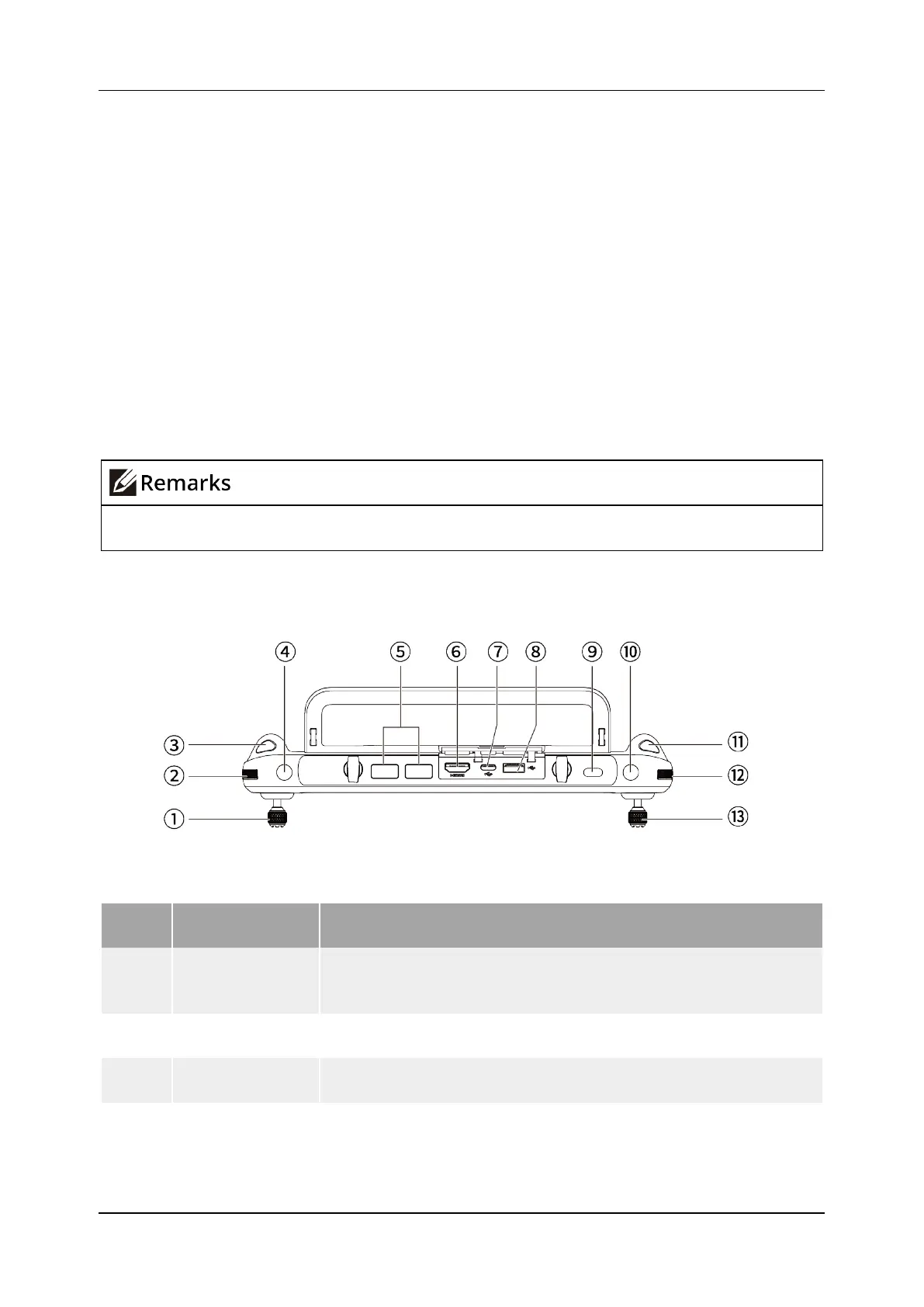 Remarks

④ ⑤ ⑥ ⑦ ⑧ ⑨ ⑩

③

②

①

⑪

⑫

⑬